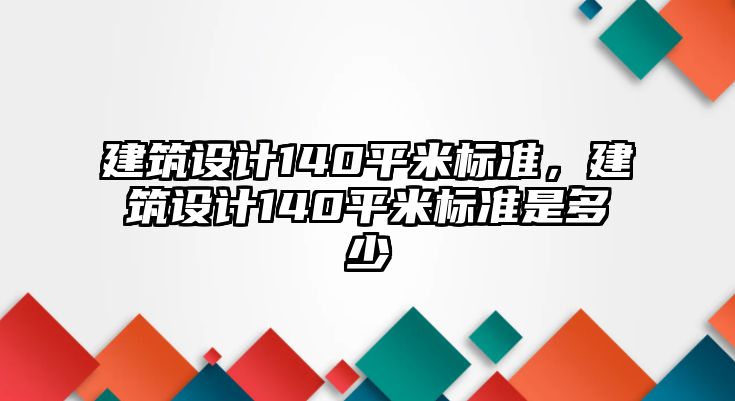 建筑设计140平米标准，建筑设计140平米标准是多少